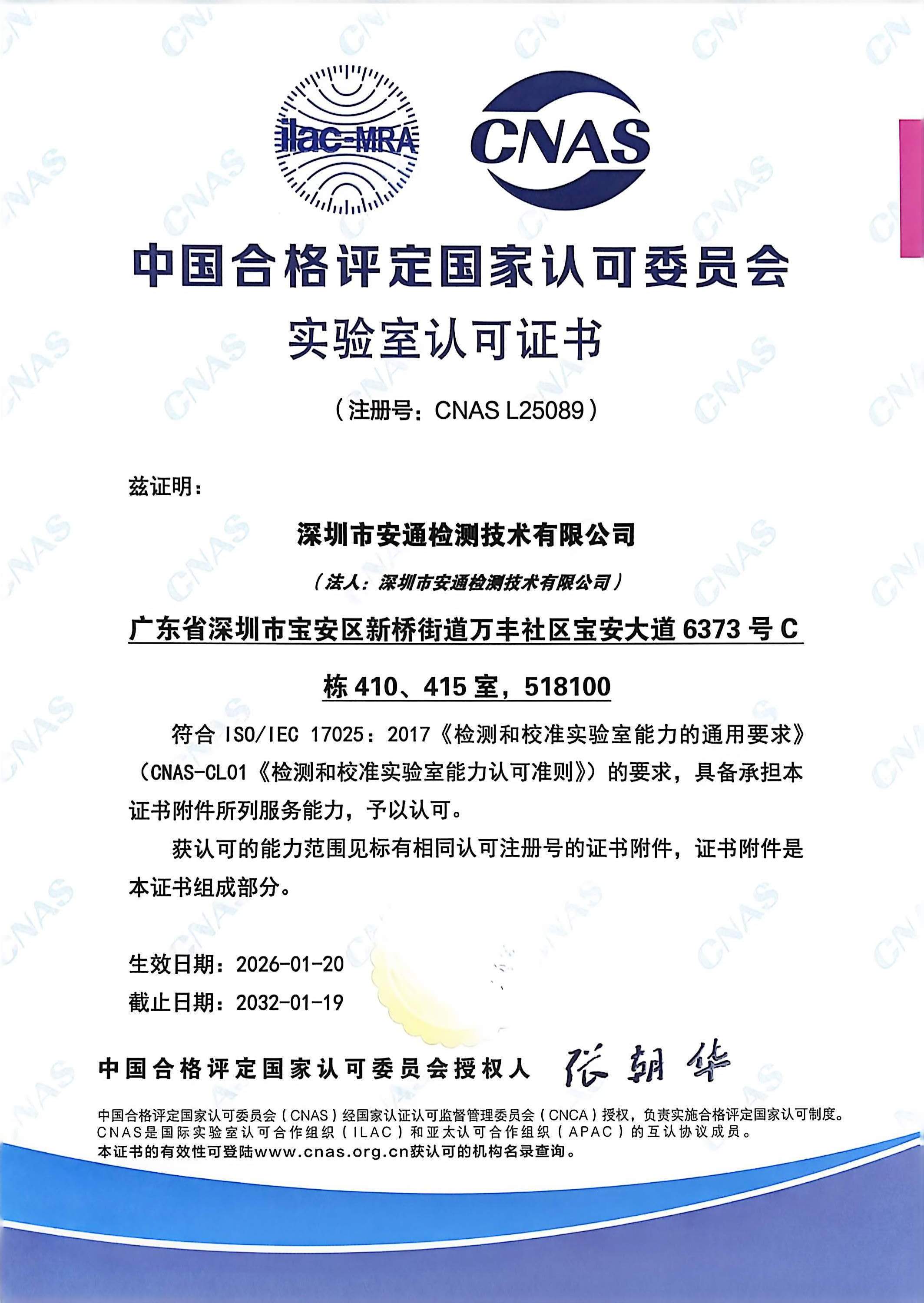 ilac-MRA

CNAS

中国合格评定国家认可委员会

实验室认可证书

（注册号：CNAS L25089）

兹证明：

深圳市安通检测技术有限公司

（法人：深圳市安通检测技术有限公司）

广东省深圳市宝安区新桥街道万丰社区宝安大道 6373 号 C 栋 410、415 室，518100

符合 ISO/IEC 17025：2017《检测和校准实验室能力的通用要求》（CNAS-CL01《检测和校准实验室能力认可准则》）的要求，具备承担本证书附件所列服务能力，予以认可。

获认可的能力范围见标有相同认可注册号的证书附件，证书附件是本证书组成部分。

生效日期：2026-01-20

截止日期：2032-01-19

中国合格评定国家认可委员会授权人 张朝华

中国合格评定国家认可委员会（CNAS）经国家认证认可监督管理委员会（CNCA）授权，负责实施合格评定国家认可制度。
CNAS是国际实验室认可合作组织（ILAC）和亚太认可合作组织（APAC）的互认协议成员。
本证书的有效性可登陆www.cnas.org.cn获认可的机构名录查询。